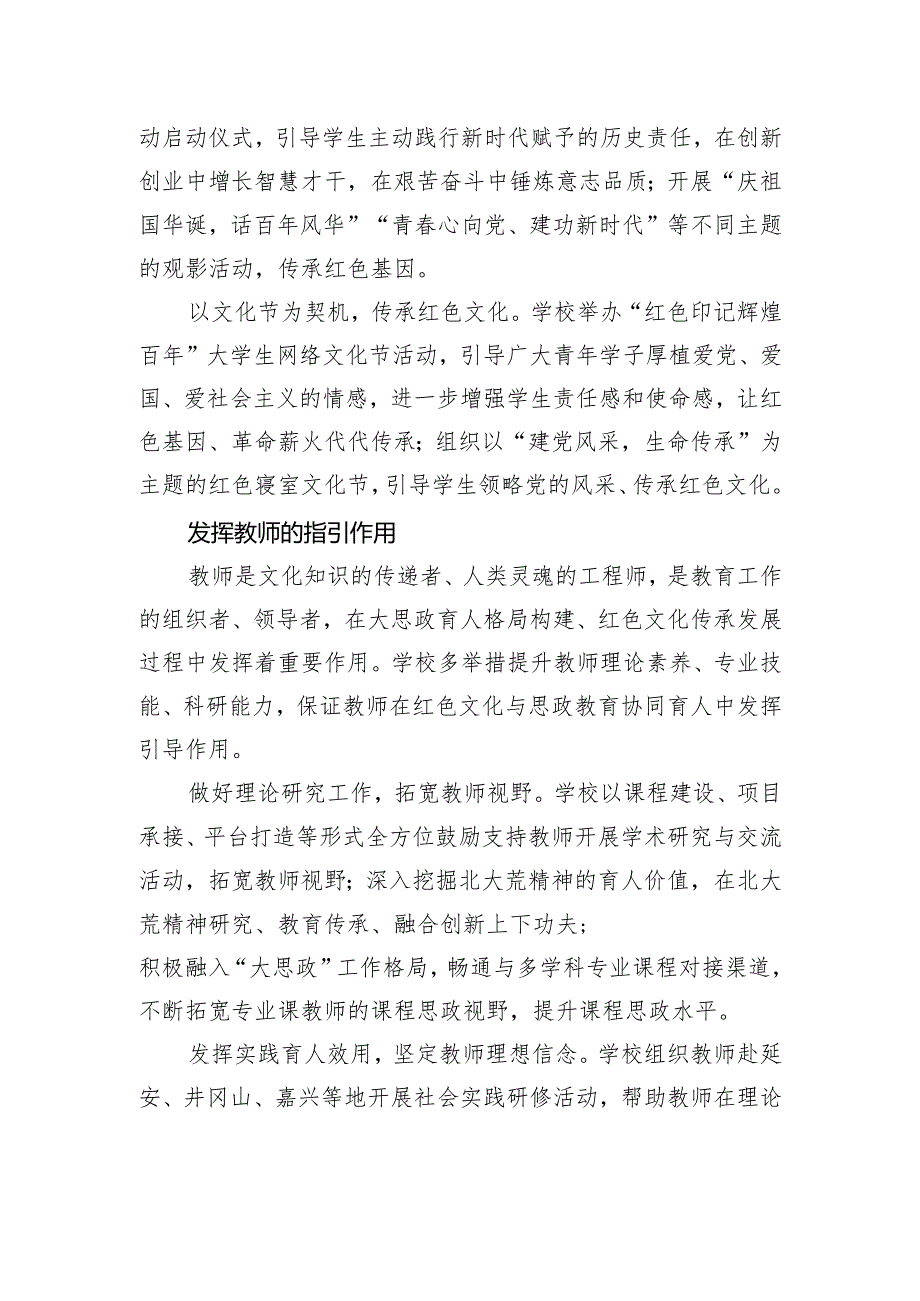 动启动仪式，引导学生主动践行新时代赋予的历史责任，在创新创业中增长智慧才干，在艰苦奋斗中锤炼意志品质；开展“庆祖国华诞，话百年风华”“青春心向党、建功新时代”等不同主题的观影活动，传承红色基因。

以文化节为契机，传承红色文化。学校举办“红色印记辉煌百年”大学生网络文化节活动，引导广大青年学子厚植爱党、爱国、爱社会主义的情感，进一步增强学生责任感和使命感，让红色基因、革命薪火代代传承；组织以“建党风采，生命传承”为主题的红色寝室文化节，引导学生领略党的风采、传承红色文化。

发挥教师的指引作用

教师是文化知识的传递者、人类灵魂的工程师，是教育工作的组织者、领导者，在大思政育人格局构建、红色文化传承发展过程中发挥着重要作用。学校多举措提升教师理论素养、专业技能、科研能力，保证教师在红色文化与思政教育协同育人中发挥引导作用。

做好理论研究工作，拓宽教师视野。学校以课程建设、项目承接、平台打造等形式全方位鼓励支持教师开展学术研究与交流活动，拓宽教师视野；深入挖掘北大荒精神的育人价值，在北大荒精神研究、教育传承、融合创新上下功夫；
积极融入“大思政”工作格局，畅通与多学科专业课程对接渠道，不断拓宽专业课教师的课程思政视野，提升课程思政水平。

发挥实践育人效用，坚定教师理想信念。学校组织教师赴延安、井冈山、嘉兴等地开展社会实践研修活动，帮助教师在理论